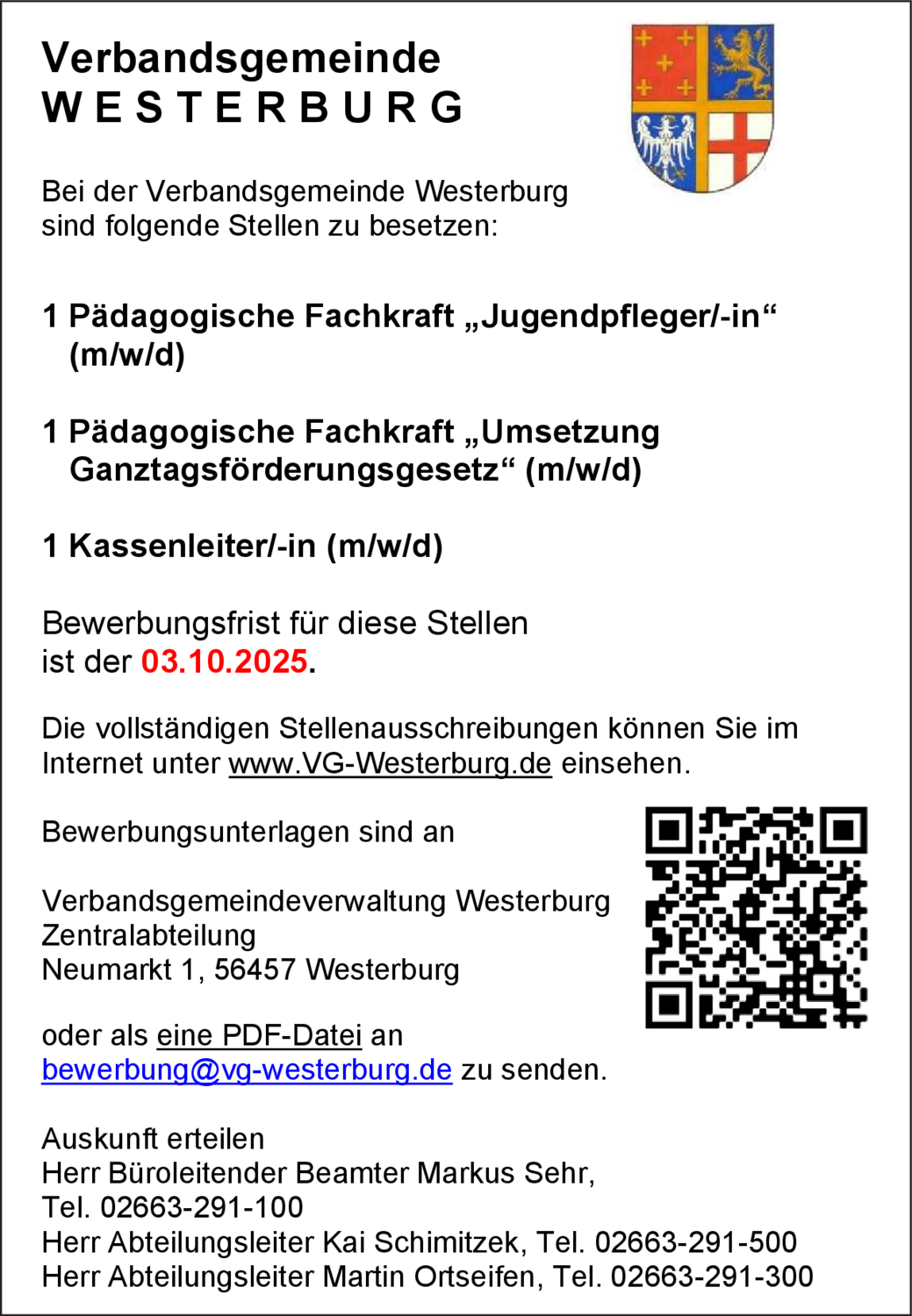 Verbandsgemeinde
W E S T E R B U R G

Bei der Verbandsgemeinde Westerburg sind folgende Stellen zu besetzen:

1 Pädagogische Fachkraft „Jugendpfleger/-in“ (m/w/d)

1 Pädagogische Fachkraft „Umsetzung Ganztagsförderungsgesetz“ (m/w/d)

1 Kassenleiter/-in (m/w/d)

Bewerbungsfrist für diese Stellen ist der 03.10.2025.

Die vollständigen Stellenausschreibungen können Sie im Internet unter www.VG-Westerburg.de einsehen.

Bewerbungsunterlagen sind an

Verbandsgemeindeverwaltung Westerburg
Zentralabteilung
Neumarkt 1, 56457 Westerburg

oder als eine PDF-Datei an bewerbung@vg-westerburg.de zu senden.

Auskunft erteilen
Herr Büroleitender Beamter Markus Sehr,
Tel. 02663-291-100
Herr Abteilungsleiter Kai Schimitzek, Tel. 02663-291-500
Herr Abteilungsleiter Martin Ortseifen, Tel. 02663-291-300